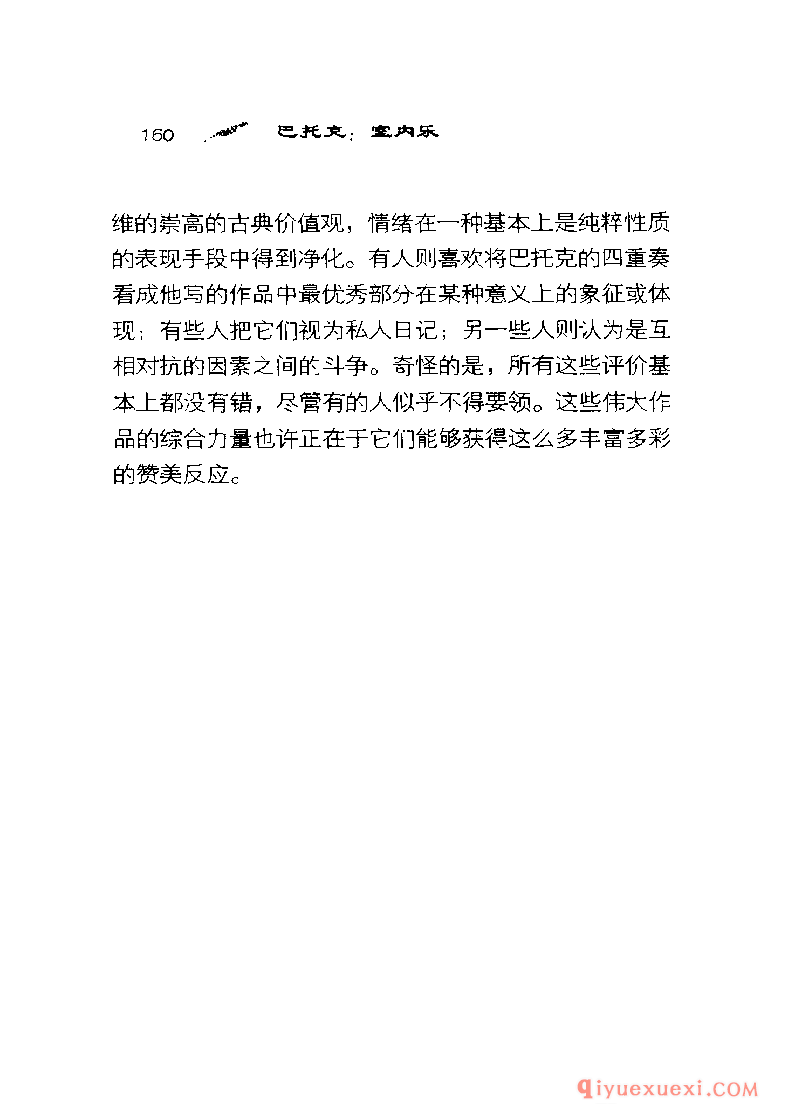 160 巴托克：室内乐

维的崇高的古典价值观，情绪在一种基本上是纯粹性质的表现手段中得到净化。有人则喜欢将巴托克的四重奏看成他写的作品中最优秀部分在某种意义上的象征或体现；有些人把它们视为私人日记；另一些人则认为是互相对抗的因素之间的斗争。奇怪的是，所有这些评价基本上都没有错，尽管有的人似乎不得要领。这些伟大作品的综合力量也许正在于它们能够获得这么多丰富多彩的赞美反应。

qiyuexuexi.COM